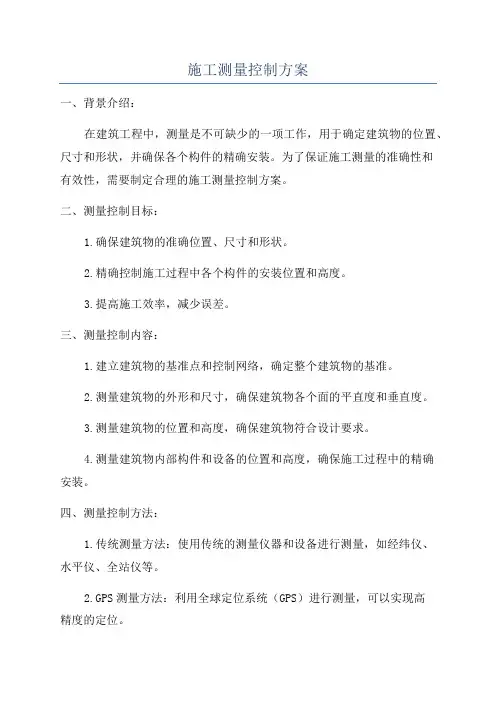 施工测量控制方案

一、背景介绍：

在建筑工程中，测量是不可缺少的一项工作，用于确定建筑物的位置、尺寸和形状，并确保各个构件的精确安装。为了保证施工测量的准确性和有效性，需要制定合理的施工测量控制方案。

二、测量控制目标：

1.确保建筑物的准确位置、尺寸和形状。

2.精确控制施工过程中各个构件的安装位置和高度。

3.提高施工效率，减少误差。

三、测量控制内容：

1.建立建筑物的基准点和控制网络，确定整个建筑物的基准。

2.测量建筑物的外形和尺寸，确保建筑物各个面的平直度和垂直度。

3.测量建筑物的位置和高度，确保建筑物符合设计要求。

4.测量建筑物内部构件和设备的位置和高度，确保施工过程中的精确安装。

四、测量控制方法：

1.传统测量方法：使用传统的测量仪器和设备进行测量，如经纬仪、水平仪、全站仪等。

2.GPS测量方法：利用全球定位系统（GPS）进行测量，可以实现高精度的定位。